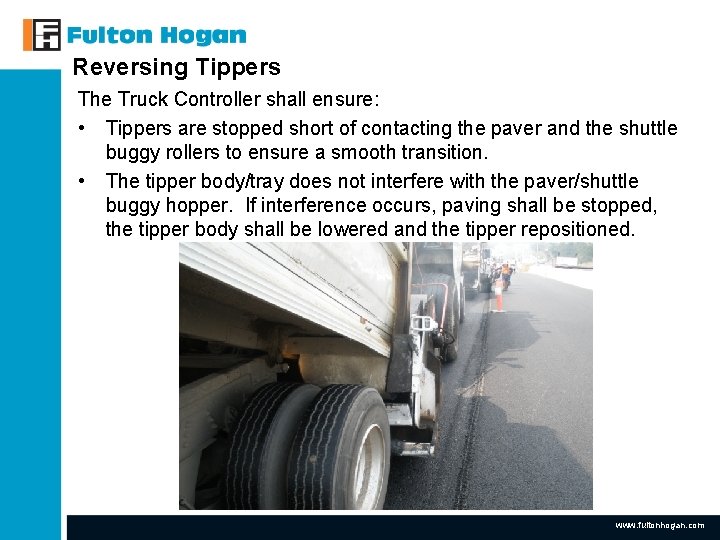 Fulton Hogan

Reversing Tippers

The Truck Controller shall ensure:

• Tippers are stopped short of contacting the paver and the shuttle buggy rollers to ensure a smooth transition.
• The tipper body/tray does not interfere with the paver/shuttle buggy hopper. If interference occurs, paving shall be stopped, the tipper body shall be lowered and the tipper repositioned.

www.fultonhogan.com